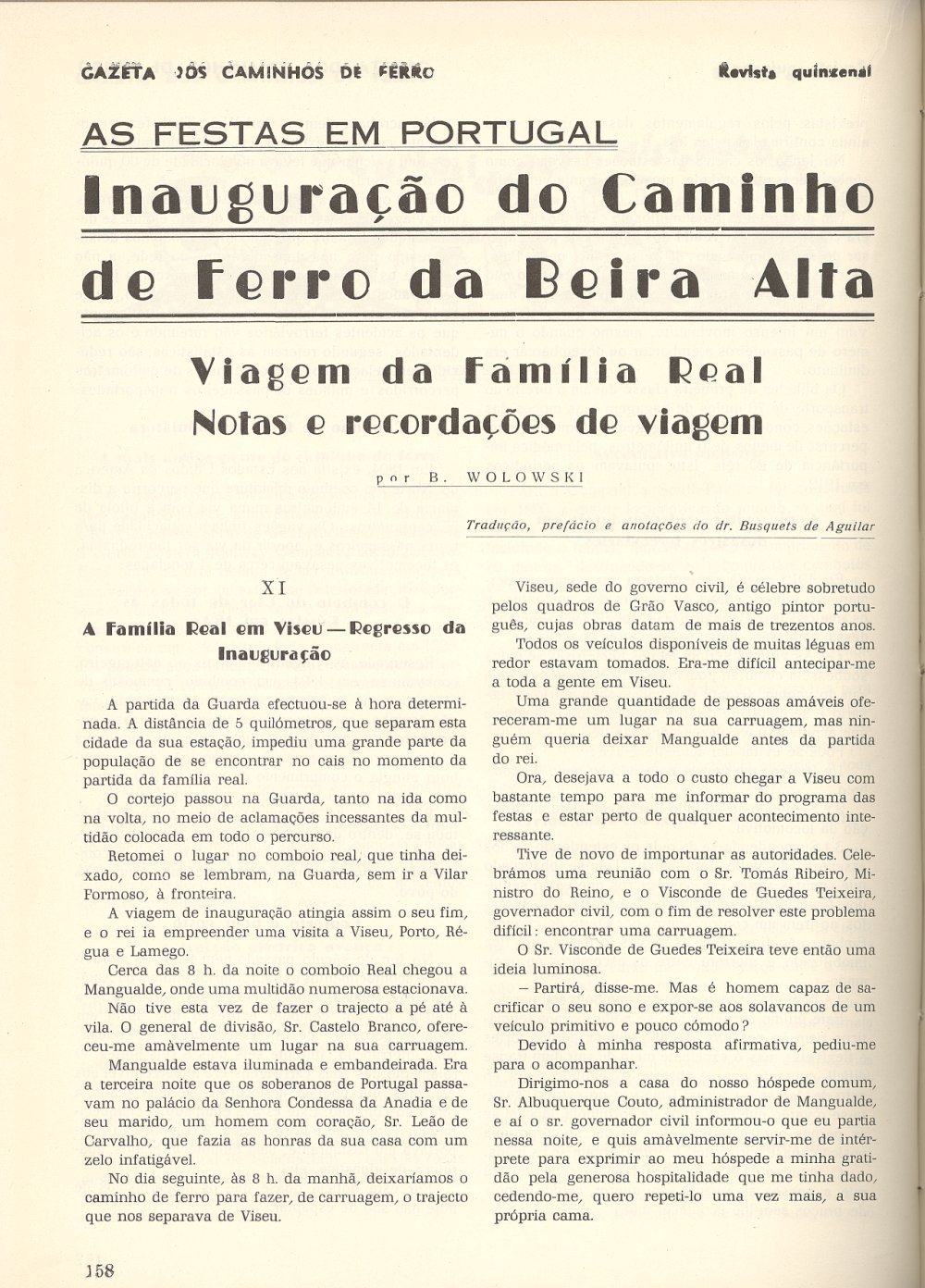 GAZETA DOS CAMINHOS DE FERRO

Revista quinzenal

AS FESTAS EM PORTUGAL

Inauguração do Caminho de Ferro da Beira Alta

Viagem da Família Real
Notas e recordações de viagem

por B. WOLOWSKI

Tradução, prefácio e anotações do dr. Busquets de Aguilar

XI

A Família Real em Viseu — Regresso da Inauguração

A partida da Guarda efectuou-se à hora determinada. A distância de 5 quilómetros, que separam esta cidade da sua estação, impediu uma grande parte da população de se encontrar no cais no momento da partida da família real.

O cortejo passou na Guarda, tanto na ida como na volta, no meio de aclamações incessantes da multidão colocada em todo o percurso.

Retomei o lugar no comboio real, que tinha deixado, como se lembram, na Guarda, sem ir a Vilar Formoso, à fronteira.

A viagem de inauguração atingia assim o seu fim, e o rei ia empreender uma visita a Viseu, Porto, Régua e Lamego.

Cerca das 8 h. da noite o comboio Real chegou a Mangualde, onde uma multidão numerosa estacionava.

Não tive esta vez de fazer o trajecto a pé até à vila. O general de divisão, Sr. Castelo Branco, ofereceu-me amàvelmente um lugar na sua carruagem.

Mangualde estava iluminada e embandeirada. Era a terceira noite que os soberanos de Portugal passavam no palácio da Senhora Condessa da Anadia e de seu marido, um homem com coração, Sr. Leão de Carvalho, que fazia as honras da sua casa com um zelo infatigável.

No dia seguinte, às 8 h. da manhã, deixaríamos o caminho de ferro para fazer, de carruagem, o trajecto que nos separava de Viseu.

Viseu, sede do governo civil, é célebre sobretudo pelos quadros de Grão Vasco, antigo pintor português, cujas obras datam de mais de trezentos anos.

Todos os veículos disponíveis de muitas léguas em redor estavam tomados. Era-me difícil antecipar-me a toda a gente em Viseu.

Uma grande quantidade de pessoas amáveis ofereceram-me um lugar na sua carruagem, mas ninguém queria deixar Mangualde antes da partida do rei.

Ora, desejava a todo o custo chegar a Viseu com bastante tempo para me informar do programa das festas e estar perto de qualquer acontecimento interessante.

Tive de novo de importunar as autoridades. Celebrámos uma reunião com o Sr. Tomás Ribeiro, Ministro do Reino, e o Visconde de Guedes Teixeira, governador civil, com o fim de resolver este problema difícil: encontrar uma carruagem.

O Sr. Visconde de Guedes Teixeira teve então uma ideia luminosa.

— Partirá, disse-me. Mas é homem capaz de sacrificar o seu sono e expor-se aos solavancos de um veículo primitivo e pouco cómodo?

Devido à minha resposta afirmativa, pediu-me para o acompanhar.

Dirigimo-nos a casa do nosso hóspede comum, Sr. Albuquerque Couto, administrador de Mangualde, e aí o sr. governador civil informou-o que eu partia nessa noite, e quis amàvelmente servir-me de intérprete para exprimir ao meu hóspede a minha gratidão pela generosa hospitalidade que me tinha dado, cedendo-me, quero repeti-lo uma vez mais, a sua própria cama.

158